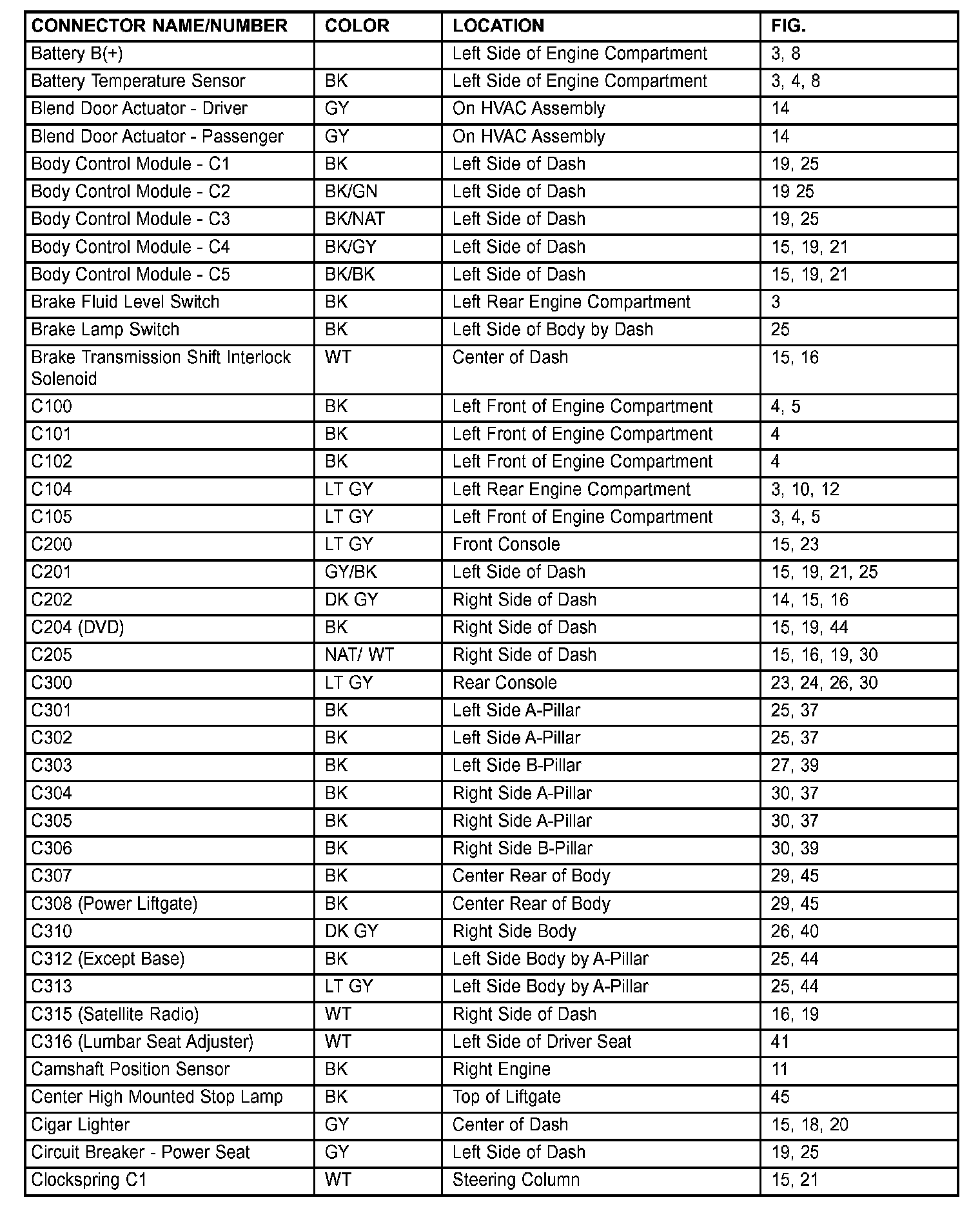 | CONNECTOR NAME/NUMBER | COLOR | LOCATION | FIG. |
|---|---|---|---|
| Battery B(+) | | Left Side of Engine Compartment | 3, 8 |
| Battery Temperature Sensor | BK | Left Side of Engine Compartment | 3, 4, 8 |
| Blend Door Actuator - Driver | GY | On HVAC Assembly | 14 |
| Blend Door Actuator - Passenger | GY | On HVAC Assembly | 14 |
| Body Control Module - C1 | BK | Left Side of Dash | 19, 25 |
| Body Control Module - C2 | BK/GN | Left Side of Dash | 19 25 |
| Body Control Module - C3 | BK/NAT | Left Side of Dash | 19, 25 |
| Body Control Module - C4 | BK/GY | Left Side of Dash | 15, 19, 21 |
| Body Control Module - C5 | BK/BK | Left Side of Dash | 15, 19, 21 |
| Brake Fluid Level Switch | BK | Left Rear Engine Compartment | 3 |
| Brake Lamp Switch | BK | Left Side of Body by Dash | 25 |
| Brake Transmission Shift Interlock Solenoid | WT | Center of Dash | 15, 16 |
| C100 | BK | Left Front of Engine Compartment | 4, 5 |
| C101 | BK | Left Front of Engine Compartment | 4 |
| C102 | BK | Left Front of Engine Compartment | 4 |
| C104 | LT GY | Left Rear Engine Compartment | 3, 10, 12 |
| C105 | LT GY | Left Front of Engine Compartment | 3, 4, 5 |
| C200 | LT GY | Front Console | 15, 23 |
| C201 | GY/BK | Left Side of Dash | 15, 19, 21, 25 |
| C202 | DK GY | Right Side of Dash | 14, 15, 16 |
| C204 (DVD) | BK | Right Side of Dash | 15, 19, 44 |
| C205 | NAT/ WT | Right Side of Dash | 15, 16, 19, 30 |
| C300 | LT GY | Rear Console | 23, 24, 26, 30 |
| C301 | BK | Left Side A-Pillar | 25, 37 |
| C302 | BK | Left Side A-Pillar | 25, 37 |
| C303 | BK | Left Side B-Pillar | 27, 39 |
| C304 | BK | Right Side A-Pillar | 30, 37 |
| C305 | BK | Right Side A-Pillar | 30, 37 |
| C306 | BK | Right Side B-Pillar | 30, 39 |
| C307 | BK | Center Rear of Body | 29, 45 |
| C308 (Power Liftgate) | BK | Center Rear of Body | 29, 45 |
| C310 | DK GY | Right Side Body | 26, 40 |
| C312 (Except Base) | BK | Left Side Body by A-Pillar | 25, 44 |
| C313 | LT GY | Left Side Body by A-Pillar | 25, 44 |
| C315 (Satellite Radio) | WT | Right Side of Dash | 16, 19 |
| C316 (Lumbar Seat Adjuster) | WT | Left Side of Driver Seat | 41 |
| Camshaft Position Sensor | BK | Right Engine | 11 |
| Center High Mounted Stop Lamp | BK | Top of Liftgate | 45 |
| Cigar Lighter | GY | Center of Dash | 15, 18, 20 |
| Circuit Breaker - Power Seat | GY | Left Side of Dash | 19, 25 |
| Clockspring C1 | WT | Steering Column | 15, 21 |